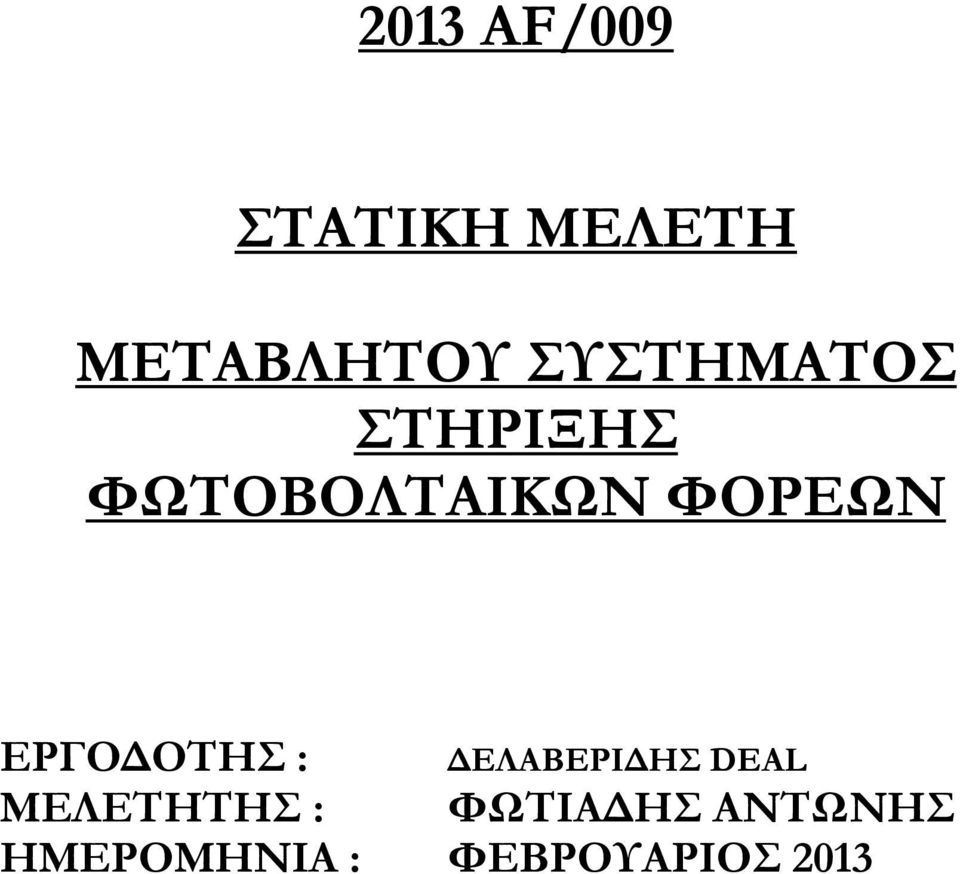 2013 AF/009

ΣΤΑΤΙΚΗ ΜΕΛΕΤΗ

ΜΕΤΑΒΛΗΤΟΥ ΣΥΣΤΗΜΑΤΟΣ ΣΤΗΡΙΞΗΣ ΦΩΤΟΒΟΛΤΑΙΚΩΝ ΦΟΡΕΩΝ

ΕΡΓΟΔΟΤΗΣ : ΔΕΛΑΒΕΡΙΔΗΣ DEAL
ΜΕΛΕΤΗΤΗΣ : ΦΩΤΙΑΔΗΣ ΑΝΤΩΝΗΣ
ΗΜΕΡΟΜΗΝΙΑ : ΦΕΒΡΟΥΑΡΙΟΣ 2013